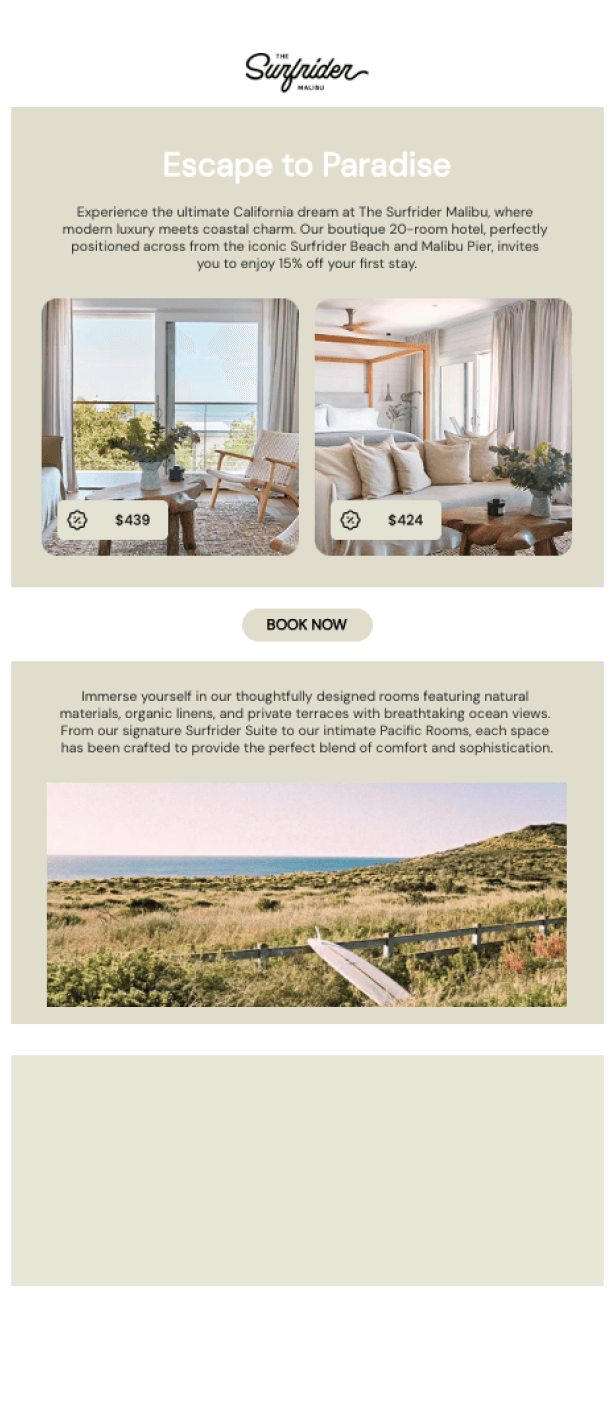 THE
Surfrider
MALIBU

Escape to Paradise

Experience the ultimate California dream at The Surfrider Malibu, where modern luxury meets coastal charm. Our boutique 20-room hotel, perfectly positioned across from the iconic Surfrider Beach and Malibu Pier, invites you to enjoy 15% off your first stay.

$439

$424

BOOK NOW

Immerse yourself in our thoughtfully designed rooms featuring natural materials, organic linens, and private terraces with breathtaking ocean views. From our signature Surfrider Suite to our intimate Pacific Rooms, each space has been crafted to provide the perfect blend of comfort and sophistication.